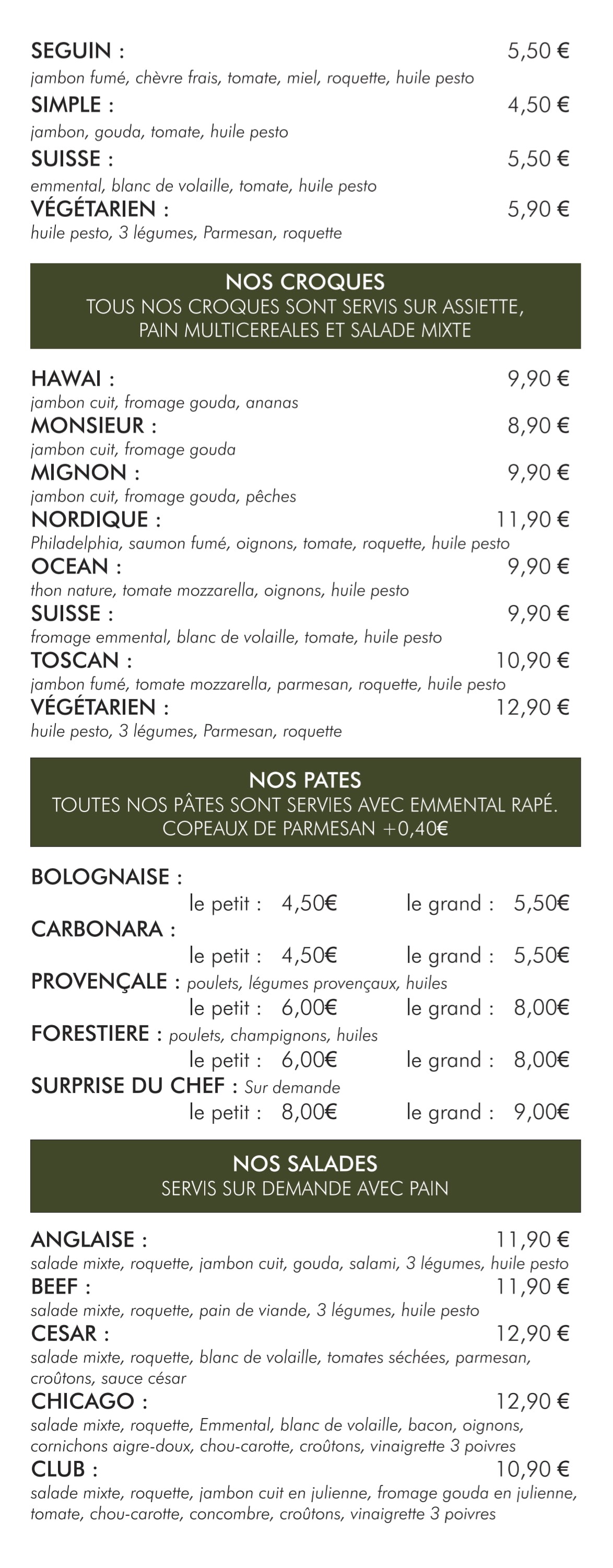 SEGUIN : 5,50 €
jambon fumé, chèvre frais, tomate, miel, roquette, huile pesto
SIMPLE : 4,50 €
jambon, gouda, tomate, huile pesto
SUISSE : 5,50 €
emmental, blanc de volaille, tomate, huile pesto
VÉGÉTARIEN : 5,90 €
huile pesto, 3 légumes, Parmesan, roquette

NOS CROQUES
TOUS NOS CROQUES SONT SERVIS SUR ASSIETTE, PAIN MULTICEREALES ET SALADE MIXTE

HAWAI : 9,90 €
jambon cuit, fromage gouda, ananas
MONSIEUR : 8,90 €
jambon cuit, fromage gouda
MIGNON : 9,90 €
jambon cuit, fromage gouda, pêches
NORDIQUE : 11,90 €
Philadelphia, saumon fumé, oignons, tomate, roquette, huile pesto
OCEAN : 9,90 €
thon nature, tomate mozzarella, oignons, huile pesto
SUISSE : 9,90 €
fromage emmental, blanc de volaille, tomate, huile pesto
TOSCAN : 10,90 €
jambon fumé, tomate mozzarella, parmesan, roquette, huile pesto
VÉGÉTARIEN : 12,90 €
huile pesto, 3 légumes, Parmesan, roquette

NOS PATES
TOUTES NOS PÂTES SONT SERVIES AVEC EMMENTAL RAPÉ.
COPEAUX DE PARMESAN +0,40€

BOLOGNAISE :
le petit : 4,50€ le grand : 5,50€
CARBONARA :
le petit : 4,50€ le grand : 5,50€
PROVENÇALE : poulets, légumes provençaux, huiles
le petit : 6,00€ le grand : 8,00€
FORESTIERE : poulets, champignons, huiles
le petit : 6,00€ le grand : 8,00€
SURPRISE DU CHEF : Sur demande
le petit : 8,00€ le grand : 9,00€

NOS SALADES
SERVIS SUR DEMANDE AVEC PAIN

ANGLAISE : 11,90 €
salade mixte, roquette, jambon cuit, gouda, salami, 3 légumes, huile pesto
BEEF : 11,90 €
salade mixte, roquette, pain de viande, 3 légumes, huile pesto
CESAR : 12,90 €
salade mixte, roquette, blanc de volaille, tomates séchées, parmesan, croûtons, sauce césar
CHICAGO : 12,90 €
salade mixte, roquette, Emmental, blanc de volaille, bacon, oignons, cornichons aigre-doux, chou-carotte, croûtons, vinaigrette 3 poivres
CLUB : 10,90 €
salade mixte, roquette, jambon cuit en julienne, fromage gouda en julienne, tomate, chou-carotte, concombre, croûtons, vinaigrette 3 poivres